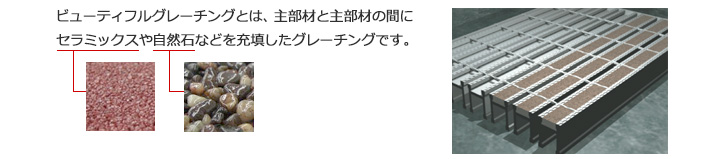 ビューティフルグレーチングとは、主部材と主部材の間にセラミックスや自然石などを充填したグレーチングです。